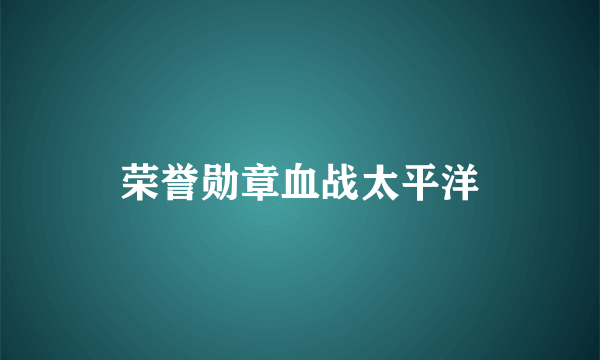 荣誉勋章血战太平洋